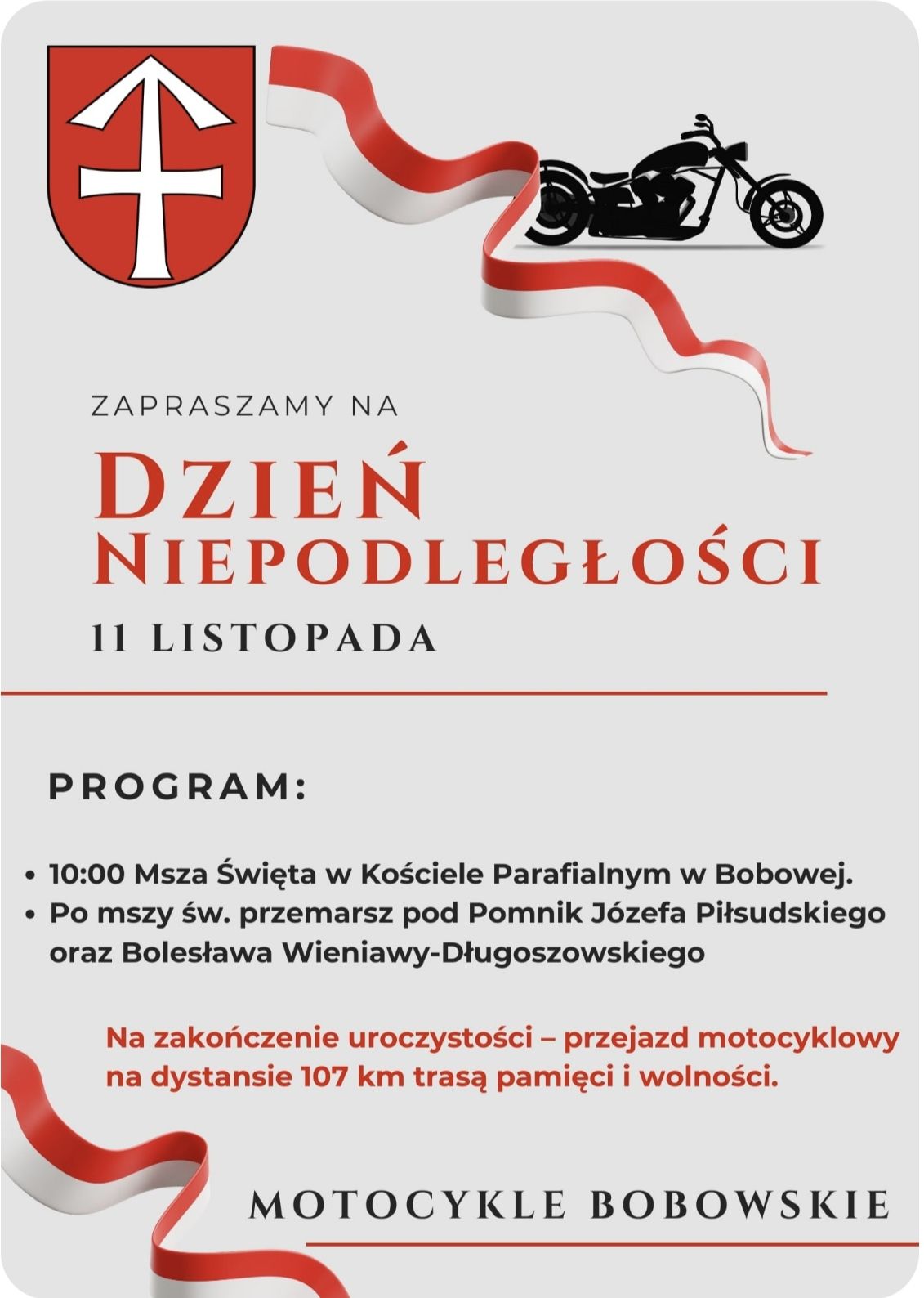 ZAPRASZAMY NA

DZIEŃ NIEPODLEGŁOŚCI

11 LISTOPADA

PROGRAM:

• 10:00 Msza Święta w Kościele Parafialnym w Bobowej.
• Po mszy św. przemarsz pod Pomnik Józefa Piłsudskiego oraz Bolesława Wieniawy-Długoszowskiego

Na zakończenie uroczystości – przejazd motocyklowy na dystansie 107 km trasą pamięci i wolności.

MOTOCYKLE BOBOWSKIE